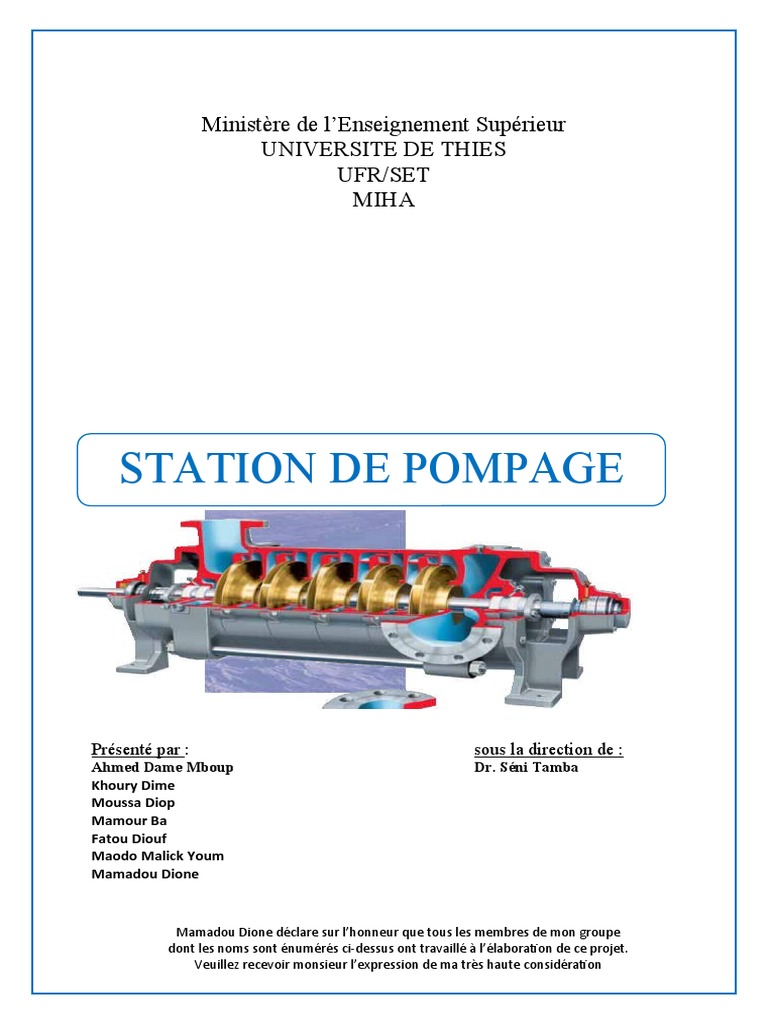 Ministère de l'Enseignement Supérieur
UNIVERSITE DE THIES
UFR/SET
MIHA

STATION DE POMPAGE

Présenté par :
Ahmed Dame Mboup
Khoury Dime
Moussa Diop
Mamour Ba
Fatou Diouf
Maodo Malick Youm
Mamadou Dione

sous la direction de :
Dr. Séni Tamba

Mamadou Dione déclare sur l'honneur que tous les membres de mon groupe dont les noms sont énumérés ci-dessus ont travaillé à l'élaboration de ce projet. Veuillez recevoir monsieur l'expression de ma très haute considération